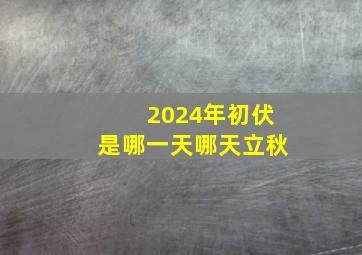 2024年初伏
是哪一天哪天立秋